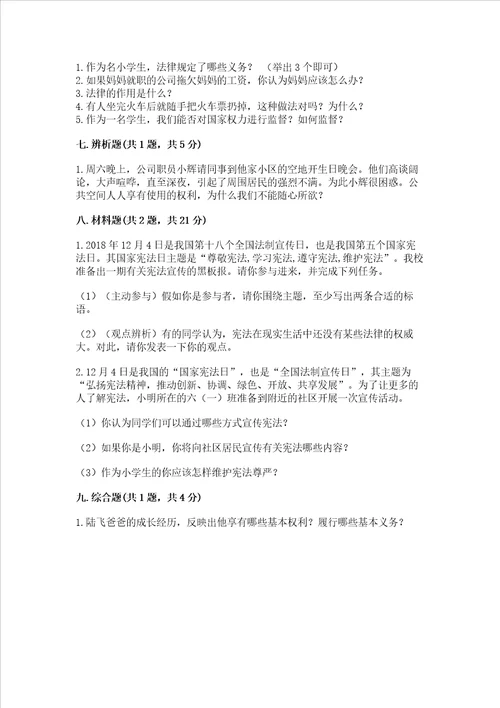 1.作为名小学生，法律规定了哪些义务？（举出3个即可）
2.如果妈妈就职的公司拖欠妈妈的工资，你认为妈妈应该怎么办？
3.法律的作用是什么？
4.有人坐完火车后就随手把火车票扔掉，这种做法对吗？为什么？
5.作为一名学生，我们能否对国家权力进行监督？如何监督？

七.辨析题(共1题，共5分)

1.周六晚上，公司职员小辉请同事到他家小区的空地开生日晚会。他们高谈阔论，大声喧哗，直至深夜，引起了周围居民的强烈不满。为此小辉很困惑。公共空间人人享有使用的权利，为什么我们不能随心所欲？

八.材料题(共2题，共21分)

1.2018年12月4日是我国第十八个全国法制宣传日，也是我国第五个国家宪法日。其国家宪法日主题是“尊敬宪法,学习宪法,遵守宪法,维护宪法”。我校准备出一期有关宪法宣传的黑板报。请你参与进来，并完成下列任务。

（1）（主动参与）假如你是参与者，请你围绕主题，至少写出两条合适的标语。

（2）（观点辨析）有的同学认为，宪法在现实生活中还没有某些法律的权威大。对此，请你发表一下你的观点。

2.12月4日是我国的“国家宪法日”，也是“全国法制宣传日”，其主题为“弘扬宪法精神，推动创新、协调、绿色、开放、共享发展”。为了让更多的人了解宪法，小明所在的六（一）班准备到附近的社区开展一次宣传活动。

（1）你认为同学们可以通过哪些方式宣传宪法？

（2）如果你是小明，你将向社区居民宣传有关宪法哪些内容？

（3）作为小学生的你应该怎样维护宪法尊严？

九.综合题(共1题，共4分)

1.陆飞爸爸的成长经历，反映出他享有哪些基本权利？履行哪些基本义务？